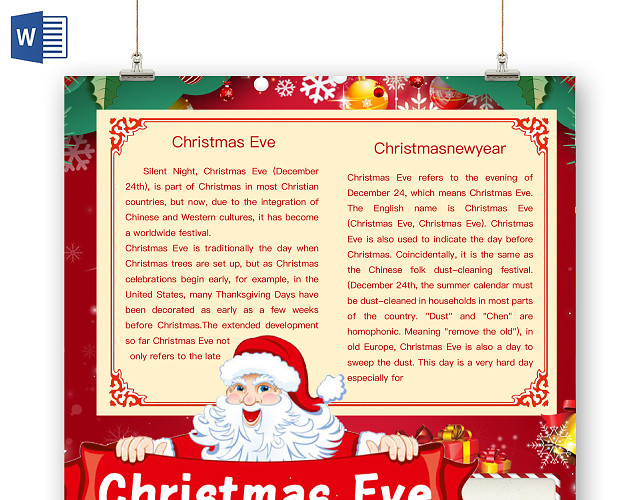 W

Christmas Eve

Silent Night, Christmas Eve (December 24th), is part of Christmas in most Christian countries, but now, due to the integration of Chinese and Western cultures, it has become a worldwide festival.
Christmas Eve is traditionally the day when Christmas trees are set up, but as Christmas celebrations begin early, for example, in the United States, many Thanksgiving Days have been decorated as early as a few weeks before Christmas.The extended development so far Christmas Eve not only refers to the late

Christmasnewyear

Christmas Eve refers to the evening of December 24, which means Christmas Eve. The English name is Christmas Eve (Christmas Eve, Christmas Eve). Christmas Eve is also used to indicate the day before Christmas. Coincidentally, it is the same as the Chinese folk dust-cleaning festival. (December 24th, the summer calendar must be dust-cleaned in households in most parts of the country. "Dust" and "Chen" are homophonic. Meaning "remove the old"), in old Europe, Christmas Eve is also a day to sweep the dust. This day is a very hard day especially for

Christmas Eve